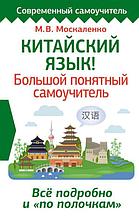 Современный самоучитель

М.В. Москаленко

КИТАЙСКИЙ ЯЗЫК!

Большой понятный самоучитель

汉语

Всё подробно и «по полочкам»